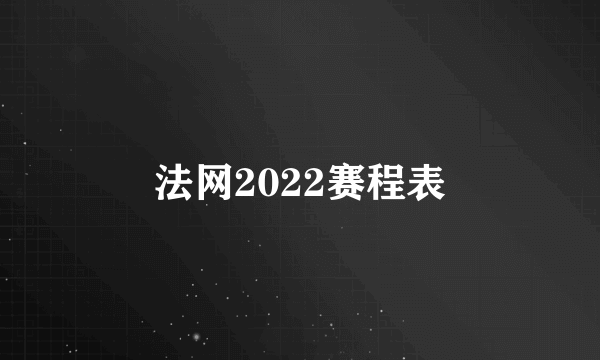 法网2022赛程表